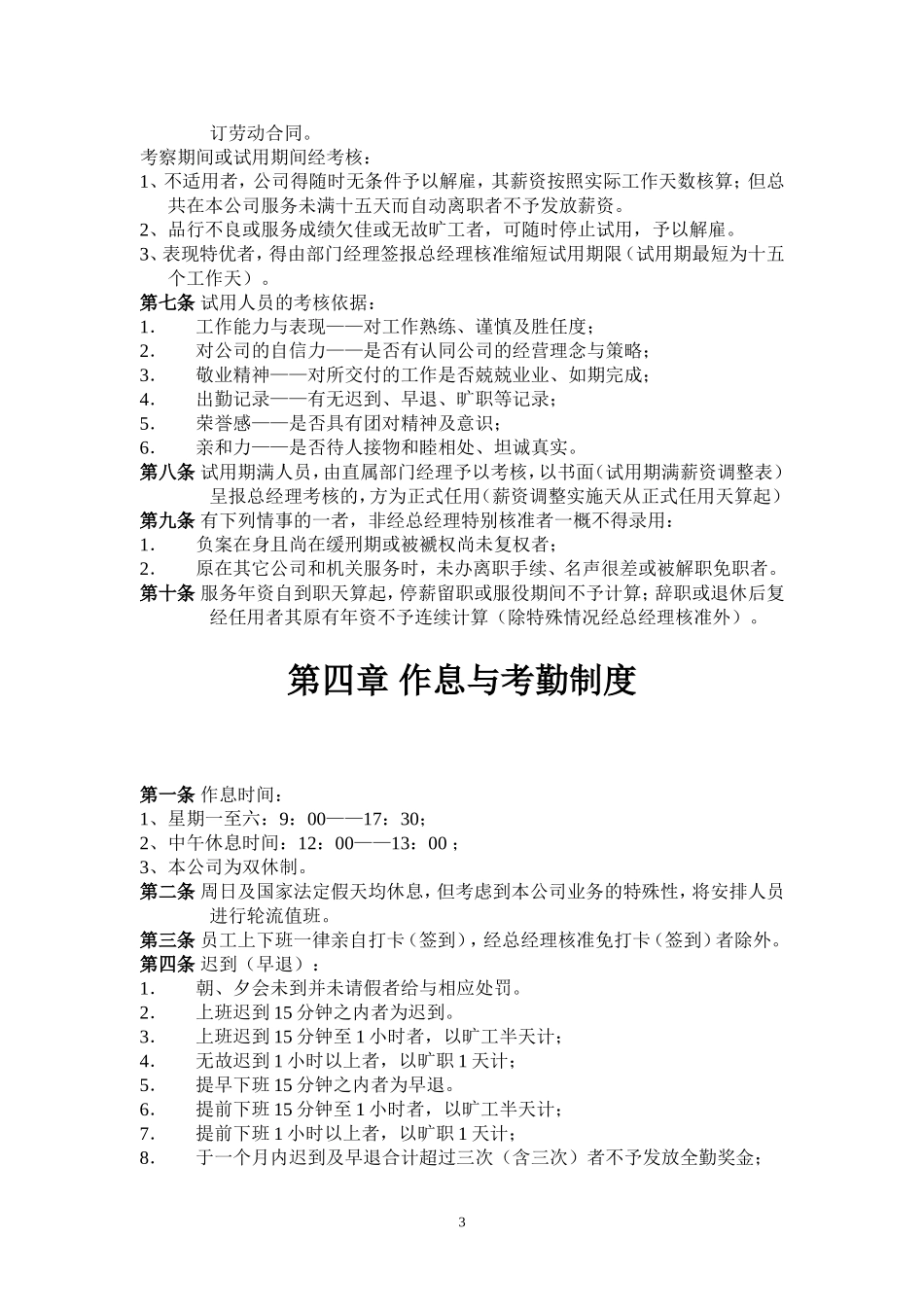 订劳动合同。
考察期间或试用期间经考核：
1、不适用者，公司得随时无条件予以解雇，其薪资按照实际工作天数核算；但总共在本公司服务未满十五天而自动离职者不予发放薪资。
2、品行不良或服务成绩欠佳或无故旷工者，可随时停止试用，予以解雇。
3、表现特优者，得由部门经理签报总经理核准缩短试用期限（试用期最短为十五个工作天）。
第七条 试用人员的考核依据：
1.　工作能力与表现——对工作熟练、谨慎及胜任度；
2.　对公司的自信力——是否有认同公司的经营理念与策略；
3.　敬业精神——对所交付的工作是否兢兢业业、如期完成；
4.　出勤记录——有无迟到、早退、旷职等记录；
5.　荣誉感——是否具有团对精神及意识；
6.　亲和力——是否待人接物和睦相处、坦诚真实。
第八条 试用期满人员，由直属部门经理予以考核，以书面（试用期满薪资调整表）呈报总经理考核的，方为正式任用（薪资调整实施天从正式任用天算起）
第九条 有下列情事的一者，非经总经理特别核准者一概不得录用：
1.　负案在身且尚在缓刑期或被褫权尚未复权者；
2.　原在其它公司和机关服务时，未办离职手续、名声很差或被解职免职者。
第十条 服务年资自到职天算起，停薪留职或服役期间不予计算；辞职或退休后复经任用者其原有年资不予连续计算（除特殊情况经总经理核准外）。

第四章 作息与考勤制度

第一条 作息时间：
1、星期一至六：9：00——17：30；
2、中午休息时间：12：00——13：00；
3、本公司为双休制。
第二条 周日及国家法定假天均休息，但考虑到本公司业务的特殊性，将安排人员进行轮流值班。
第三条 员工上下班一律亲自打卡（签到），经总经理核准免打卡（签到）者除外。
第四条 迟到（早退）：
1.　朝、夕会未到并未请假者给与相应处罚。
2.　上班迟到 15 分钟之内者为迟到。
3.　上班迟到 15 分钟至 1 小时者，以旷工半天计；
4.　无故迟到 1 小时以上者，以旷职 1 天计；
5.　提早下班 15 分钟之内者为早退。
6.　提前下班 15 分钟至 1 小时者，以旷工半天计；
7.　提前下班 1 小时以上者，以旷职 1 天计；
8.　于一个月内迟到及早退合计超过三次（含三次）者不予发放全勤奖金；

3